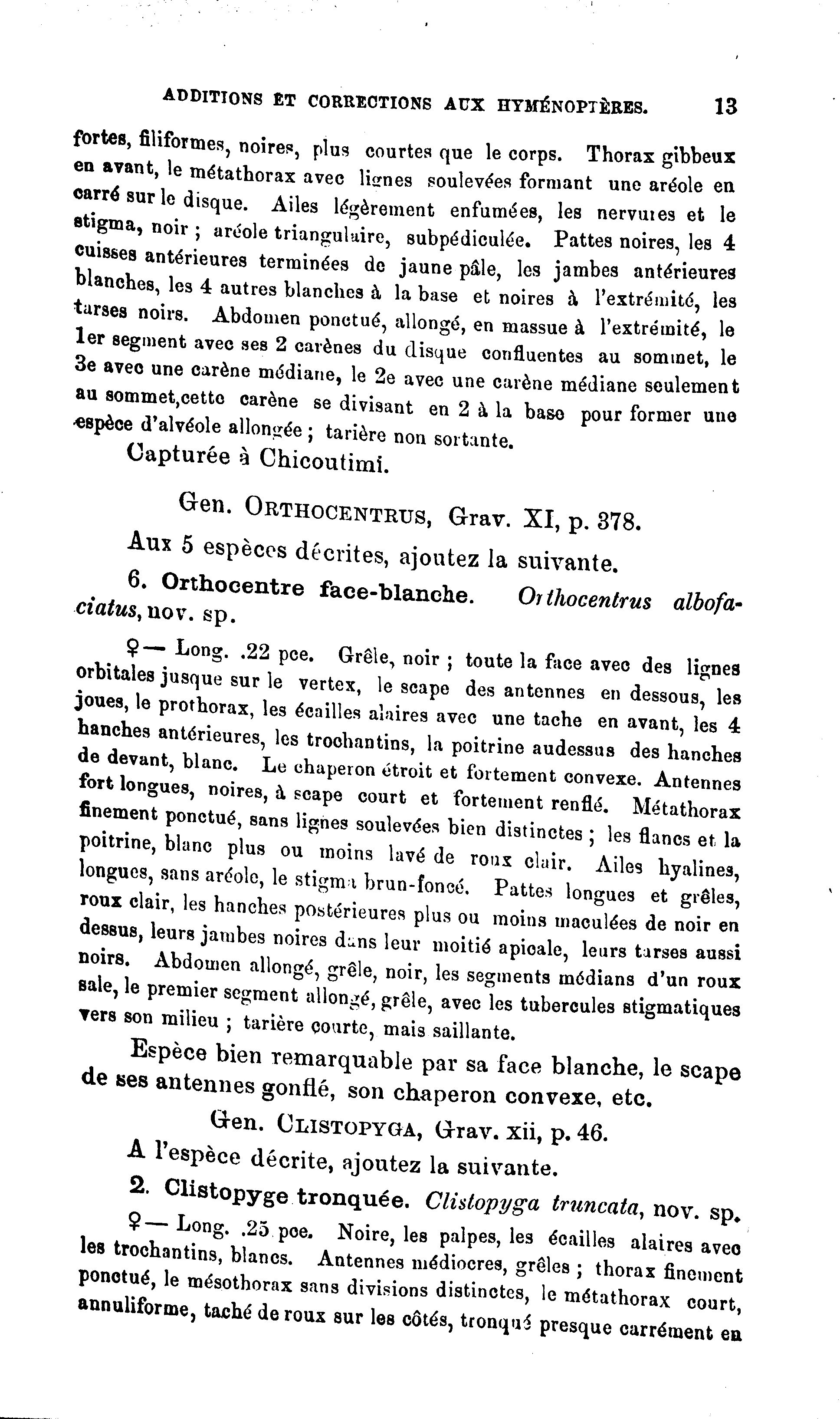 ADDITIONS ET CORRECTIONS AUX HYMÉNOPTÈRES. 13

fortes, filiformes, noires, plus courtes que le corps. Thorax gibbeux en avant, le métathorax avec lignes soulevées formant une aréole en carré sur le disque. Ailes légèrement enfumées, les nervures et le stigma, noir ; aréole triangulaire, subpédiculée. Pattes noires, les 4 cuisses antérieures terminées de jaune pâle, les jambes antérieures blanches, les 4 autres blanches à la base et noires à l'extrémité, les tarses noirs. Abdomen ponctué, allongé, en massue à l'extrémité, le 1er segment avec ses 2 carènes du disque confluentes au sommet, le 3e avec une carène médiane, le 2e avec une carène médiane seulement au sommet,cette carène se divisant en 2 à la base pour former une espèce d'alvéole allongée ; tarière non sortante.

Capturée à Chicoutimi.

Gen. ORTHOCENTRUS, Grav. XI, p. 378.

Aux 5 espèces décrites, ajoutez la suivante.

6. Orthocentre face-blanche. Orthocentrus albofaciatus, nov. sp.

♀— Long. .22 pce. Grêle, noir ; toute la face avec des lignes orbitales jusque sur le vertex, le scape des antennes en dessous, les joues, le prothorax, les écailles alaires avec une tache en avant, les 4 hanches antérieures, les trochantins, la poitrine audessus des hanches de devant, blanc. Le chaperon étroit et fortement convexe. Antennes fort longues, noires, à scape court et fortement renflé. Métathorax finement ponctué, sans lignes soulevées bien distinctes ; les flancs et la poitrine, blanc plus ou moins lavé de roux clair. Ailes hyalines, longues, sans aréole, le stigma brun-foncé. Pattes longues et grêles, roux clair, les hanches postérieures plus ou moins maculées de noir en dessus, leurs jambes noires dans leur moitié apicale, leurs tarses aussi noirs. Abdomen allongé, grêle, noir, les segments médians d'un roux sale, le premier segment allongé, grêle, avec les tubercules stigmatiques vers son milieu ; tarière courte, mais saillante.

Espèce bien remarquable par sa face blanche, le scape de ses antennes gonflé, son chaperon convexe, etc.

Gen. CLISTOPYGA, Grav. xii, p. 46.

A l'espèce décrite, ajoutez la suivante.

2. Clistopyge tronquée. Clistopyga truncata, nov. sp.

♀— Long. .25 pce. Noire, les palpes, les écailles alaires avec les trochantins, blancs. Antennes médiocres, grêles ; thorax finement ponctué, le mésothorax sans divisions distinctes, le métathorax court, annuliforme, taché de roux sur les côtés, tronqué presque carrément en